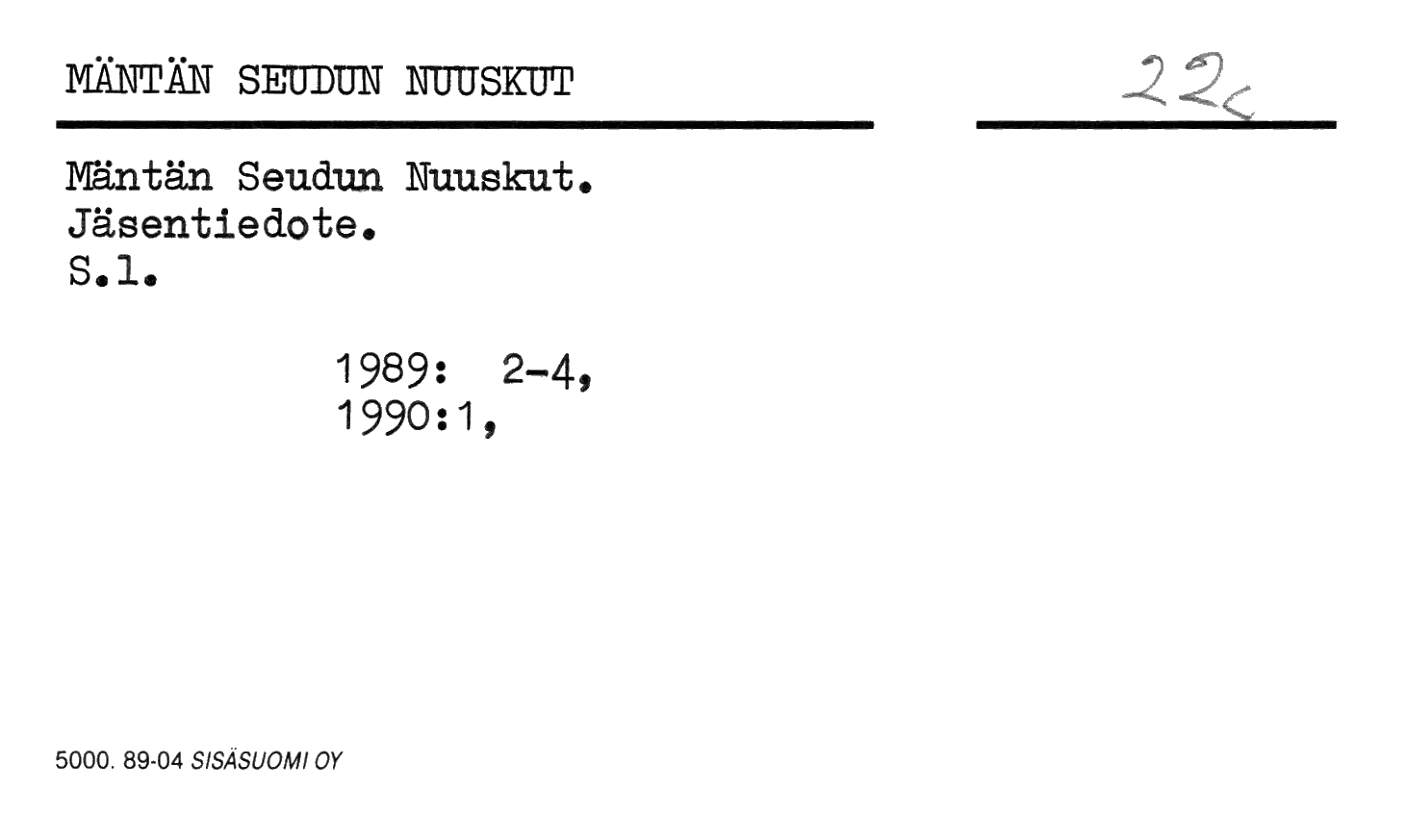 MÄNTÄN SEUDUN NUUSKUT

22c

Mäntän Seudun Nuuskut.
Jäsentiedote.
S.l.

1989: 2-4,
1990:1,

5000. 89-04 SISÄSUOMI OY